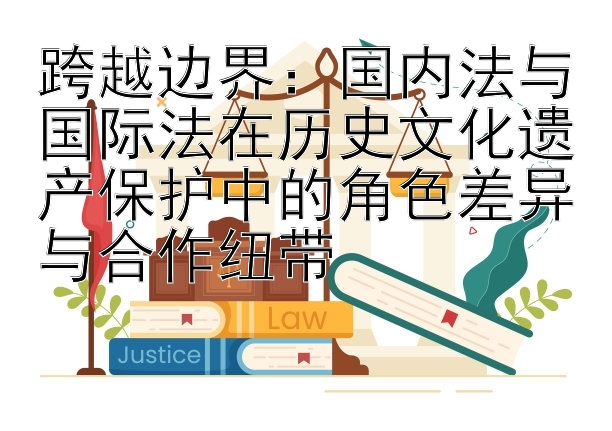 跨越边界：国内法与国际法在历史文化遗产保护中的角色差异与合作纽带

Law

Justice